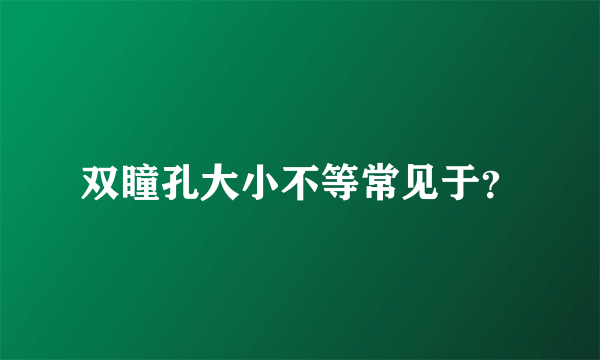 双瞳孔大小不等常见于?